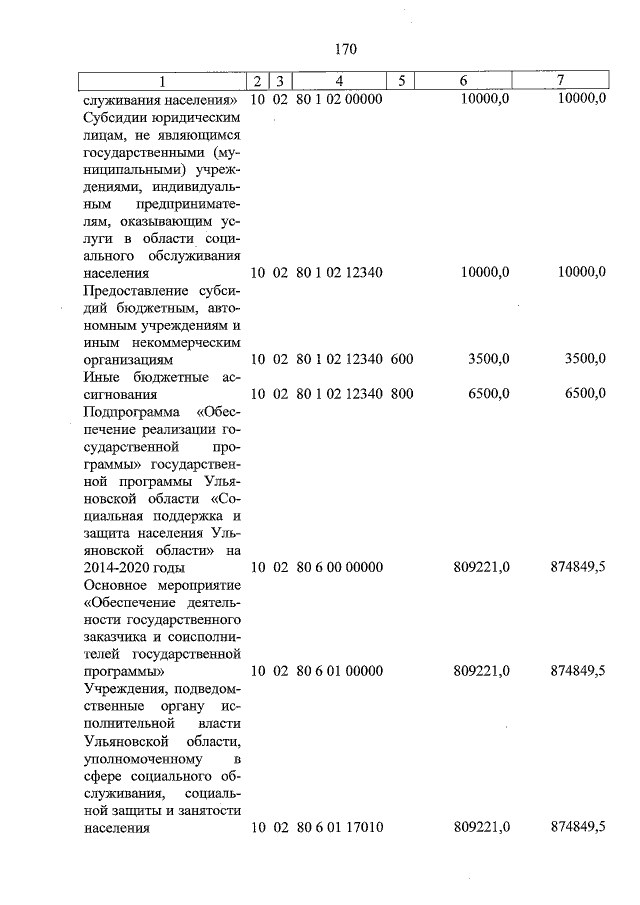 170

| 1 | 2 | 3 | 4 | 5 | 6 | 7 |
|---|---|---|---|---|---|---|
| служивания населения» | 10 | 02 | 80 1 02 00000 | | 10000,0 | 10000,0 |
| Субсидии юридическим лицам, не являющимся государственными (муниципальными) учреждениями, индивидуальным предпринимателям, оказывающим услуги в области социального обслуживания населения | 10 | 02 | 80 1 02 12340 | | 10000,0 | 10000,0 |
| Предоставление субсидий бюджетным, автономным учреждениям и иным некоммерческим организациям | 10 | 02 | 80 1 02 12340 | 600 | 3500,0 | 3500,0 |
| Иные бюджетные ассигнования | 10 | 02 | 80 1 02 12340 | 800 | 6500,0 | 6500,0 |
| Подпрограмма «Обеспечение реализации государственной программы» государственной программы Ульяновской области «Социальная поддержка и защита населения Ульяновской области» на 2014-2020 годы | 10 | 02 | 80 6 00 00000 | | 809221,0 | 874849,5 |
| Основное мероприятие «Обеспечение деятельности государственного заказчика и соисполнителей государственной программы» | 10 | 02 | 80 6 01 00000 | | 809221,0 | 874849,5 |
| Учреждения, подведомственные органу исполнительной власти Ульяновской области, уполномоченному в сфере социального обслуживания, социальной защиты и занятости населения | 10 | 02 | 80 6 01 17010 | | 809221,0 | 874849,5 |